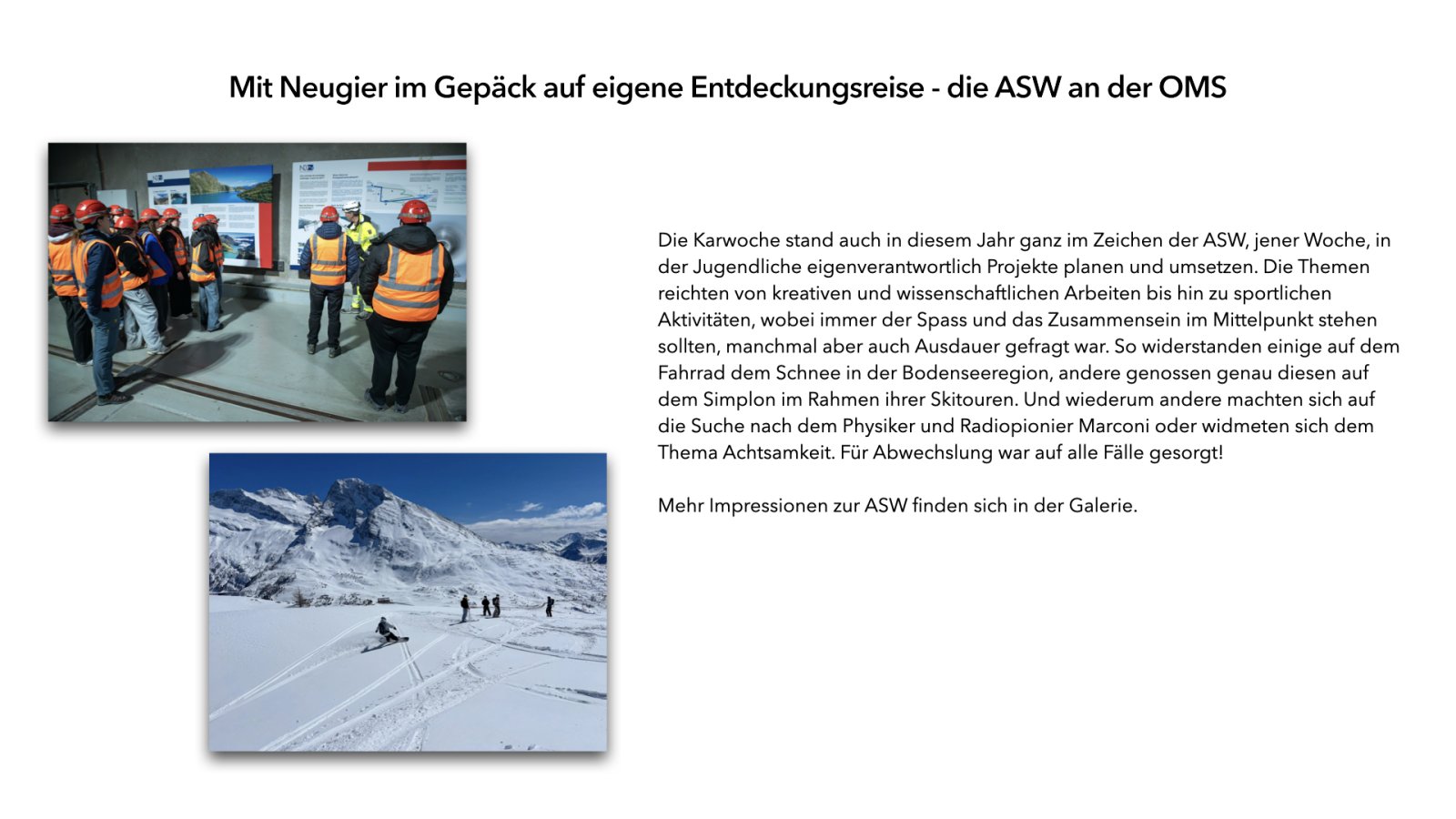 Mit Neugier im Gepäck auf eigene Entdeckungsreise - die ASW an der OMS

Die Karwoche stand auch in diesem Jahr ganz im Zeichen der ASW, jener Woche, in der Jugendliche eigenverantwortlich Projekte planen und umsetzen. Die Themen reichten von kreativen und wissenschaftlichen Arbeiten bis hin zu sportlichen Aktivitäten, wobei immer der Spass und das Zusammensein im Mittelpunkt stehen sollten, manchmal aber auch Ausdauer gefragt war. So widerstanden einige auf dem Fahrrad dem Schnee in der Bodenseeregion, andere genossen genau diesen auf dem Simplon im Rahmen ihrer Skitouren. Und wiederum andere machten sich auf die Suche nach dem Physiker und Radiopionier Marconi oder widmeten sich dem Thema Achtsamkeit. Für Abwechslung war auf alle Fälle gesorgt!

Mehr Impressionen zur ASW finden sich in der Galerie.